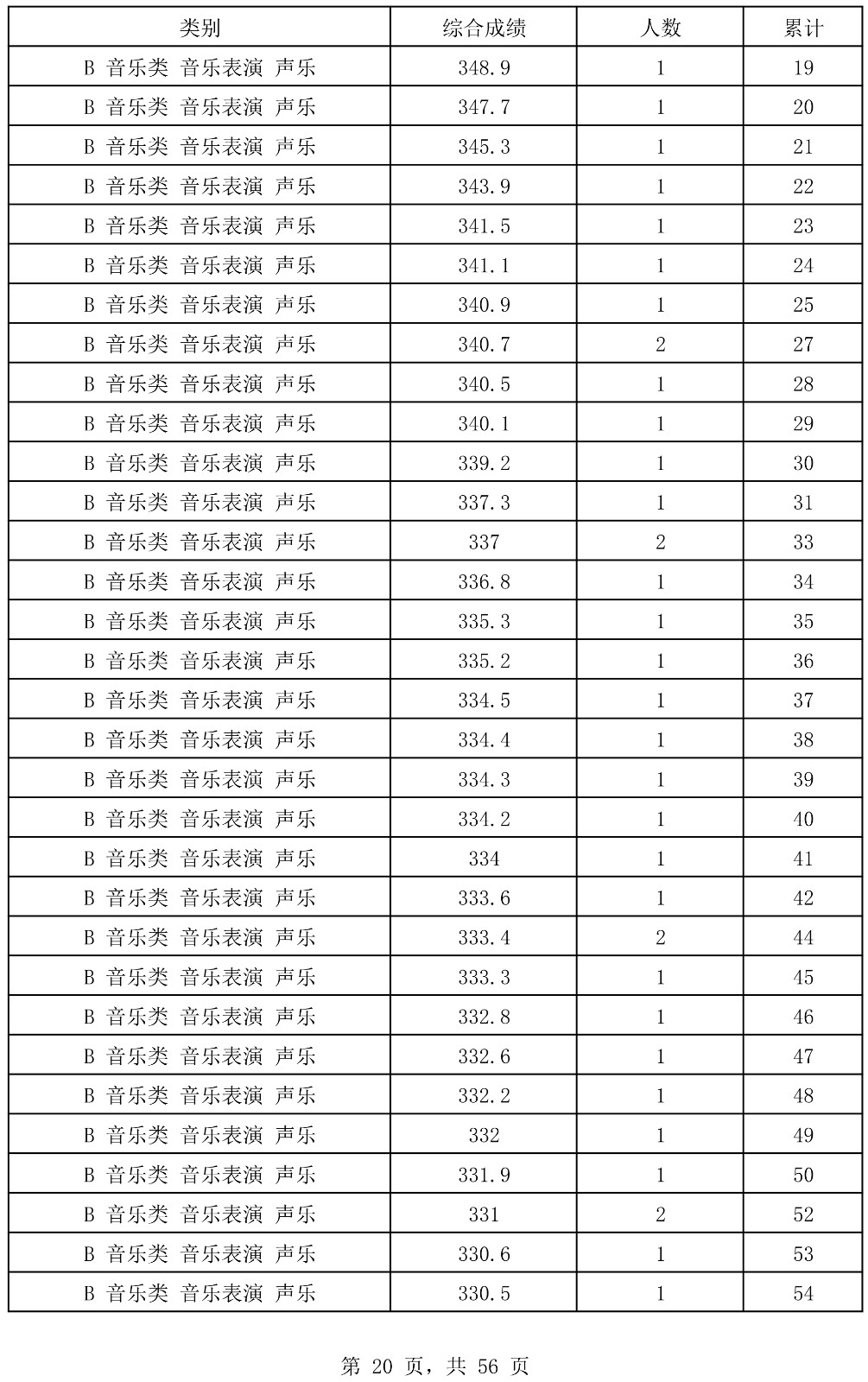 | 类别 | 综合成绩 | 人数 | 累计 |
|---|---|---|---|
| B 音乐类 音乐表演 声乐 | 348.9 | 1 | 19 |
| B 音乐类 音乐表演 声乐 | 347.7 | 1 | 20 |
| B 音乐类 音乐表演 声乐 | 345.3 | 1 | 21 |
| B 音乐类 音乐表演 声乐 | 343.9 | 1 | 22 |
| B 音乐类 音乐表演 声乐 | 341.5 | 1 | 23 |
| B 音乐类 音乐表演 声乐 | 341.1 | 1 | 24 |
| B 音乐类 音乐表演 声乐 | 340.9 | 1 | 25 |
| B 音乐类 音乐表演 声乐 | 340.7 | 2 | 27 |
| B 音乐类 音乐表演 声乐 | 340.5 | 1 | 28 |
| B 音乐类 音乐表演 声乐 | 340.1 | 1 | 29 |
| B 音乐类 音乐表演 声乐 | 339.2 | 1 | 30 |
| B 音乐类 音乐表演 声乐 | 337.3 | 1 | 31 |
| B 音乐类 音乐表演 声乐 | 337 | 2 | 33 |
| B 音乐类 音乐表演 声乐 | 336.8 | 1 | 34 |
| B 音乐类 音乐表演 声乐 | 335.3 | 1 | 35 |
| B 音乐类 音乐表演 声乐 | 335.2 | 1 | 36 |
| B 音乐类 音乐表演 声乐 | 334.5 | 1 | 37 |
| B 音乐类 音乐表演 声乐 | 334.4 | 1 | 38 |
| B 音乐类 音乐表演 声乐 | 334.3 | 1 | 39 |
| B 音乐类 音乐表演 声乐 | 334.2 | 1 | 40 |
| B 音乐类 音乐表演 声乐 | 334 | 1 | 41 |
| B 音乐类 音乐表演 声乐 | 333.6 | 1 | 42 |
| B 音乐类 音乐表演 声乐 | 333.4 | 2 | 44 |
| B 音乐类 音乐表演 声乐 | 333.3 | 1 | 45 |
| B 音乐类 音乐表演 声乐 | 332.8 | 1 | 46 |
| B 音乐类 音乐表演 声乐 | 332.6 | 1 | 47 |
| B 音乐类 音乐表演 声乐 | 332.2 | 1 | 48 |
| B 音乐类 音乐表演 声乐 | 332 | 1 | 49 |
| B 音乐类 音乐表演 声乐 | 331.9 | 1 | 50 |
| B 音乐类 音乐表演 声乐 | 331 | 2 | 52 |
| B 音乐类 音乐表演 声乐 | 330.6 | 1 | 53 |
| B 音乐类 音乐表演 声乐 | 330.5 | 1 | 54 |

第 20 页，共 56 页